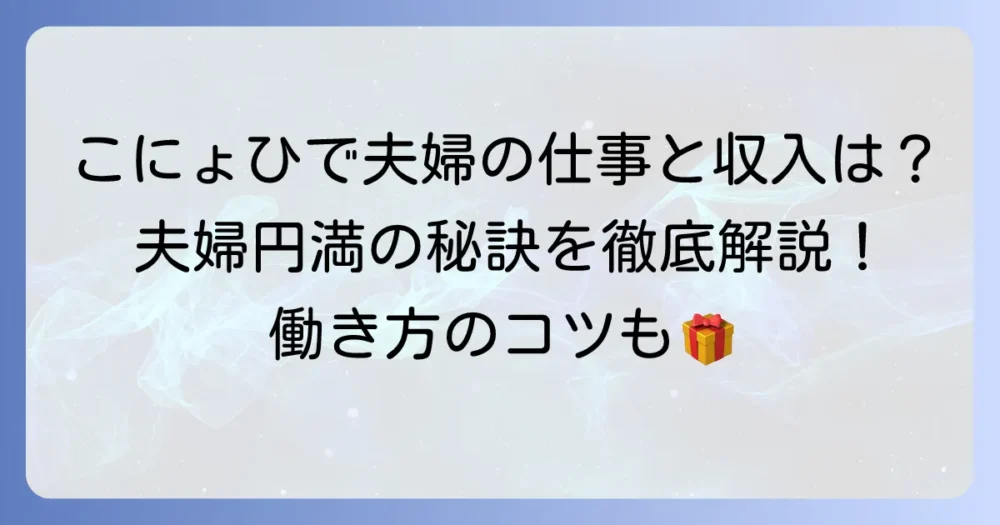 こにょひで夫婦の仕事と収入は？
夫婦円満の秘訣を徹底解説！
働き方のコツも🎁